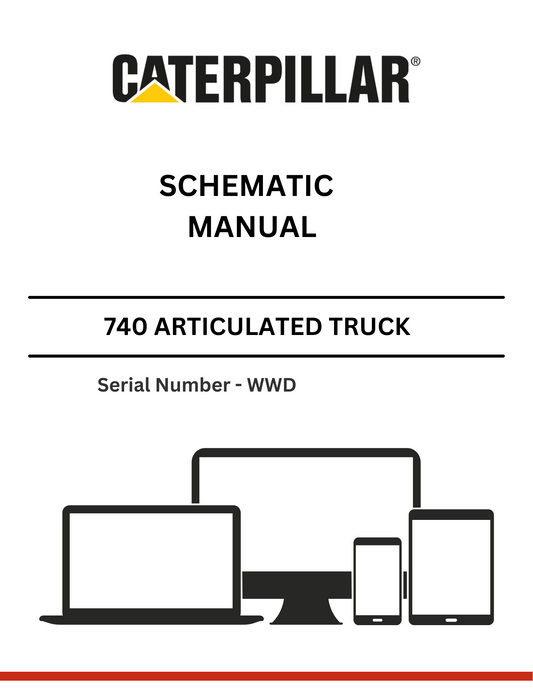 CATERPILLAR®

SCHEMATIC
MANUAL

740 ARTICULATED TRUCK

Serial Number - WWD